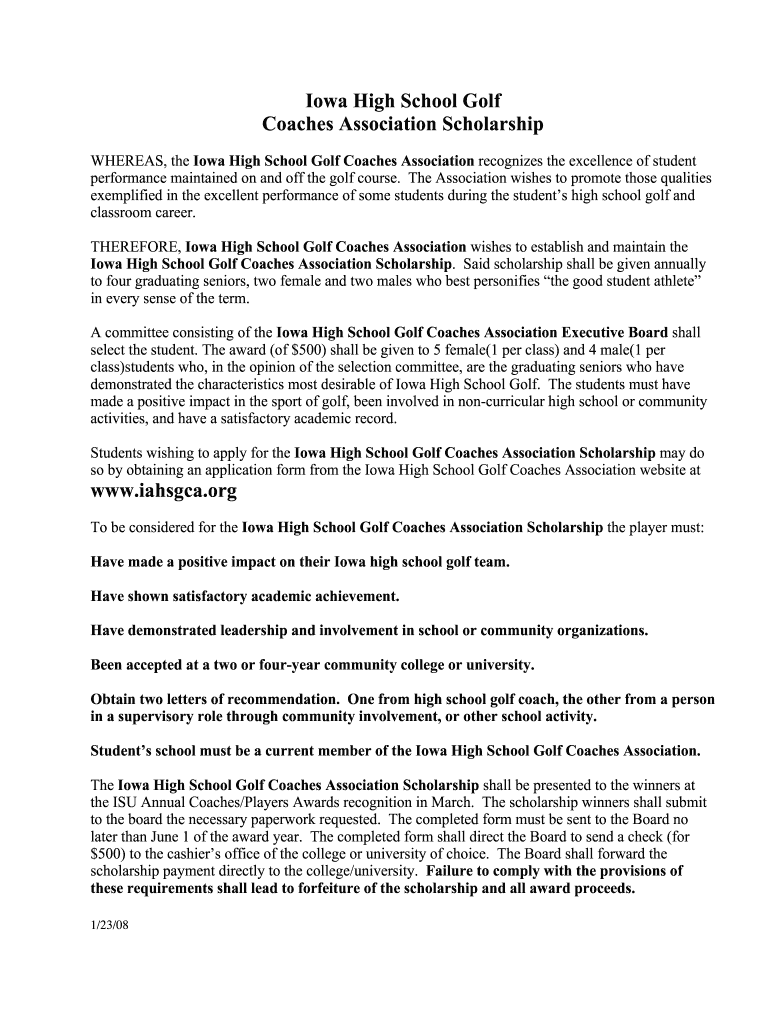 Iowa High School Golf
Coaches Association Scholarship

WHEREAS, the Iowa High School Golf Coaches Association recognizes the excellence of student performance maintained on and off the golf course. The Association wishes to promote those qualities exemplified in the excellent performance of some students during the student's high school golf and classroom career.

THEREFORE, Iowa High School Golf Coaches Association wishes to establish and maintain the Iowa High School Golf Coaches Association Scholarship. Said scholarship shall be given annually to four graduating seniors, two female and two males who best personifies "the good student athlete" in every sense of the term.

A committee consisting of the Iowa High School Golf Coaches Association Executive Board shall select the student. The award (of $500) shall be given to 5 female(1 per class) and 4 male(1 per class)students who, in the opinion of the selection committee, are the graduating seniors who have demonstrated the characteristics most desirable of Iowa High School Golf. The students must have made a positive impact in the sport of golf, been involved in non-curricular high school or community activities, and have a satisfactory academic record.

Students wishing to apply for the Iowa High School Golf Coaches Association Scholarship may do so by obtaining an application form from the Iowa High School Golf Coaches Association website at www.iahsgca.org

To be considered for the Iowa High School Golf Coaches Association Scholarship the player must:

Have made a positive impact on their Iowa high school golf team.

Have shown satisfactory academic achievement.

Have demonstrated leadership and involvement in school or community organizations.

Been accepted at a two or four-year community college or university.

Obtain two letters of recommendation. One from high school golf coach, the other from a person in a supervisory role through community involvement, or other school activity.

Student's school must be a current member of the Iowa High School Golf Coaches Association.

The Iowa High School Golf Coaches Association Scholarship shall be presented to the winners at the ISU Annual Coaches/Players Awards recognition in March. The scholarship winners shall submit to the board the necessary paperwork requested. The completed form must be sent to the Board no later than June 1 of the award year. The completed form shall direct the Board to send a check (for $500) to the cashier's office of the college or university of choice. The Board shall forward the scholarship payment directly to the college/university. Failure to comply with the provisions of these requirements shall lead to forfeiture of the scholarship and all award proceeds.

1/23/08